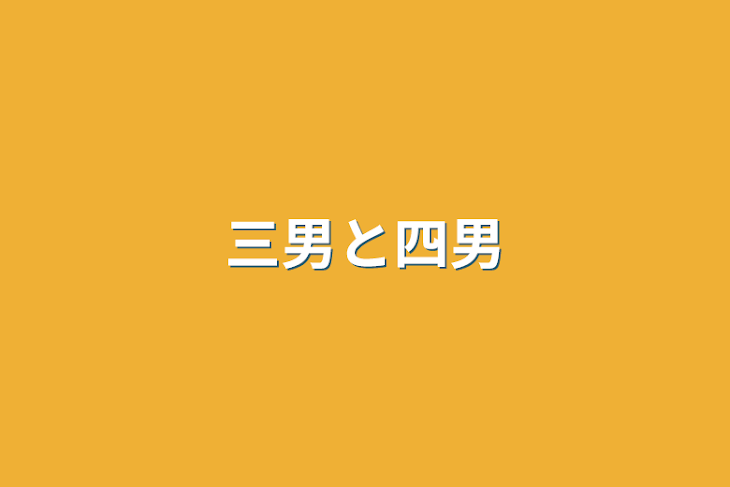 三男と四男